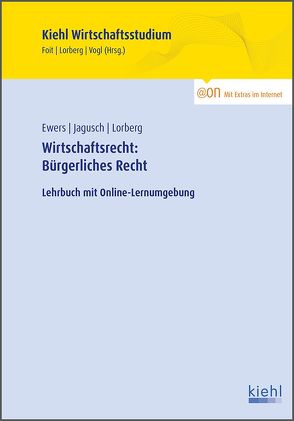 Kiehl Wirtschaftsstudium
Foit | Lorberg | Vogl (Hrsg.)

@on Mit Extras im Internet

Ewers | Jagusch | Lorberg
Wirtschaftsrecht:
Bürgerliches Recht

Lehrbuch mit Online-Lernumgebung

kiehl